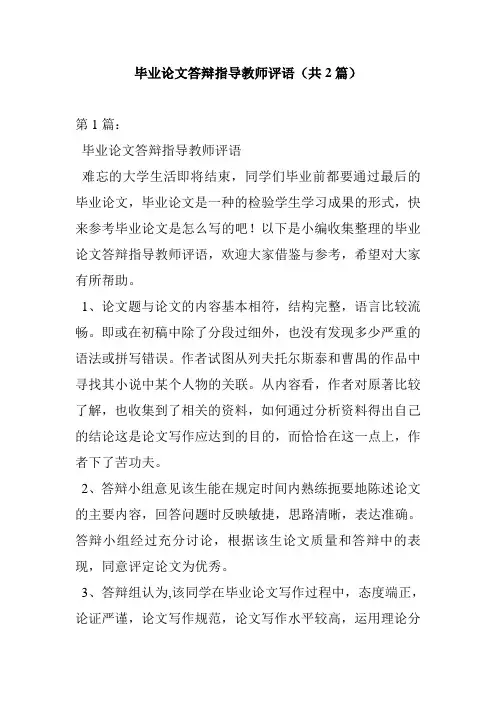 毕业论文答辩指导教师评语（共 2 篇）

第 1 篇：

毕业论文答辩指导教师评语

难忘的大学生活即将结束，同学们毕业前都要通过最后的毕业论文，毕业论文是一种的检验学生学习成果的形式，快来参考毕业论文是怎么写的吧！以下是小编收集整理的毕业论文答辩指导教师评语，欢迎大家借鉴与参考，希望对大家有所帮助。

1、论文题与论文的内容基本相符，结构完整，语言比较流畅。即或在初稿中除了分段过细外，也没有发现多少严重的语法或拼写错误。作者试图从列夫托尔斯泰和曹禺的作品中寻找其小说中某个人物的关联。从内容看，作者对原著比较了解，也收集到了相关的资料，如何通过分析资料得出自己的结论这是论文写作应达到的目的，而恰恰在这一点上，作者下了苦功夫。

2、答辩小组意见该生能在规定时间内熟练扼要地陈述论文的主要内容，回答问题时反映敏捷，思路清晰，表达准确。答辩小组经过充分讨论，根据该生论文质量和答辩中的表现，同意评定论文为优秀。

3、答辩组认为,该同学在毕业论文写作过程中，态度端正，论证严谨，论文写作规范，论文写作水平较高，运用理论分